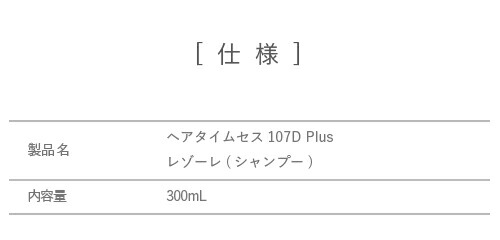 [ 仕 様 ]

| 製品名 | ヘアタイムセス 107D Plus レゾーレ ( シャンプー ) |
|---|---|
| 内容量 | 300mL |